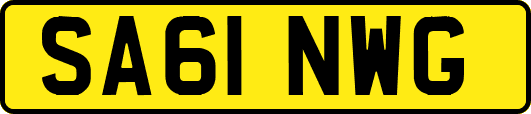 SA61 NWG